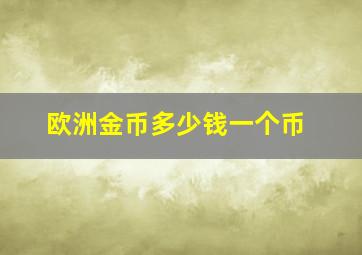 欧洲金币多少钱一个币